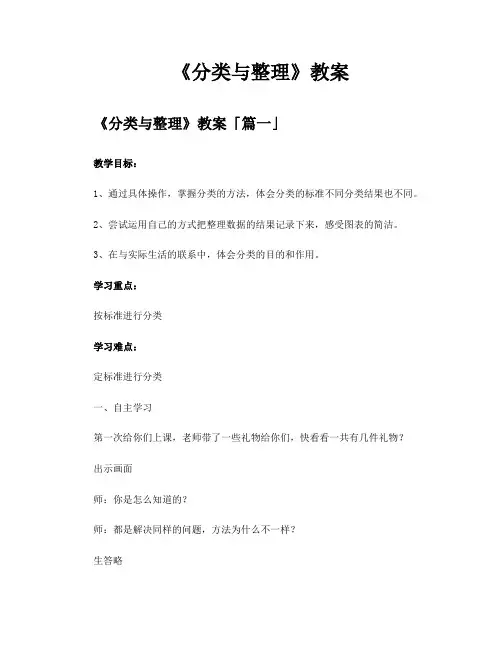 《分类与整理》教案

《分类与整理》教案「篇一」

教学目标：

1、通过具体操作，掌握分类的方法，体会分类的标准不同分类结果也不同。

2、尝试运用自己的方式把整理数据的结果记录下来，感受图表的简洁。

3、在与实际生活的联系中，体会分类的目的和作用。

学习重点：

按标准进行分类

学习难点：

定标准进行分类

一、自主学习

第一次给你们上课，老师带了一些礼物给你们，快看看一共有几件礼物？

出示画面

师：你是怎么知道的？

师：都是解决同样的问题，方法为什么不一样？

生答略